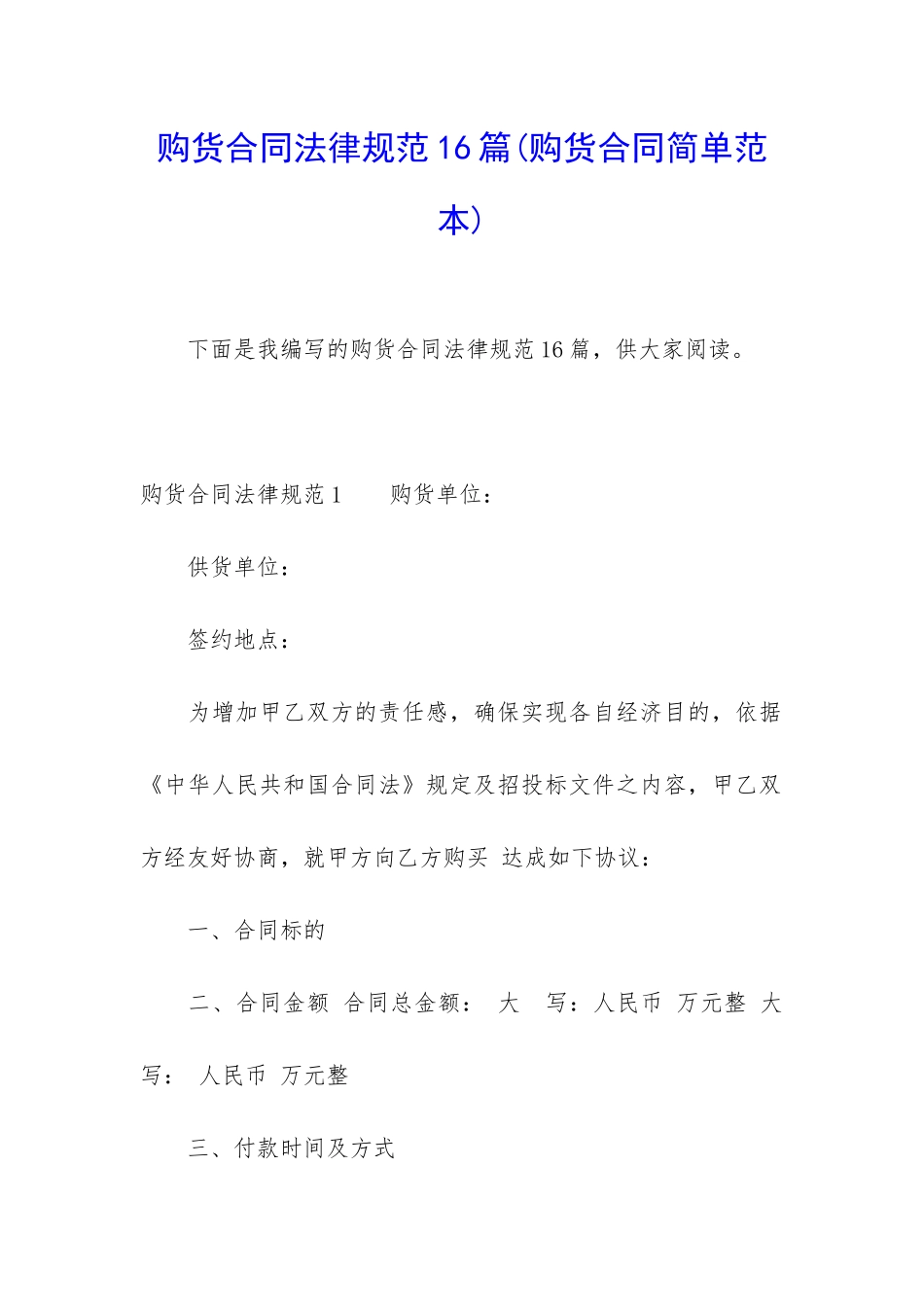 购货合同法律规范16篇(购货合同简单范本)

下面是我编写的购货合同法律规范16篇，供大家阅读。

购货合同法律规范1　　购货单位：

供货单位：

签约地点：

为增加甲乙双方的责任感，确保实现各自经济目的，依据《中华人民共和国合同法》规定及招投标文件之内容，甲乙双方经友好协商，就甲方向乙方购买 达成如下协议：

一、合同标的

二、合同金额 合同总金额： 大　写：人民币 万元整 大写： 人民币 万元整

三、付款时间及方式